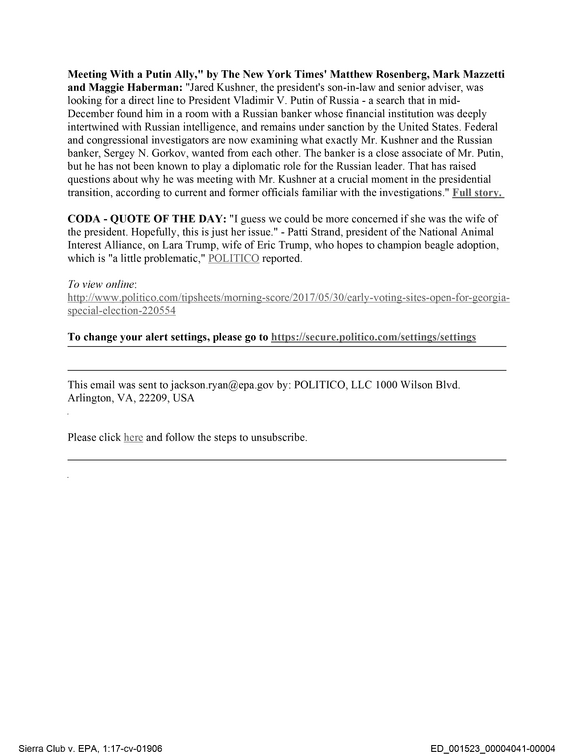 Meeting With a Putin Ally," by The New York Times' Matthew Rosenberg, Mark Mazzetti and Maggie Haberman: "Jared Kushner, the president's son-in-law and senior adviser, was looking for a direct line to President Vladimir V. Putin of Russia - a search that in mid-December found him in a room with a Russian banker whose financial institution was deeply intertwined with Russian intelligence, and remains under sanction by the United States. Federal and congressional investigators are now examining what exactly Mr. Kushner and the Russian banker, Sergey N. Gorkov, wanted from each other. The banker is a close associate of Mr. Putin, but he has not been known to play a diplomatic role for the Russian leader. That has raised questions about why he was meeting with Mr. Kushner at a crucial moment in the presidential transition, according to current and former officials familiar with the investigations." Full story.

CODA - QUOTE OF THE DAY: "I guess we could be more concerned if she was the wife of the president. Hopefully, this is just her issue." - Patti Strand, president of the National Animal Interest Alliance, on Lara Trump, wife of Eric Trump, who hopes to champion beagle adoption, which is "a little problematic," POLITICO reported.

To view online:
http://www.politico.com/tipsheets/morning-score/2017/05/30/early-voting-sites-open-for-georgia-special-election-220554

To change your alert settings, please go to https://secure.politico.com/settings/settings

This email was sent to jackson.ryan@epa.gov by: POLITICO, LLC 1000 Wilson Blvd. Arlington, VA, 22209, USA

Please click here and follow the steps to unsubscribe.

Sierra Club v. EPA, 1:17-cv-01906

ED_001523_00004041-00004